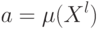 $a = \mu(X^l)$